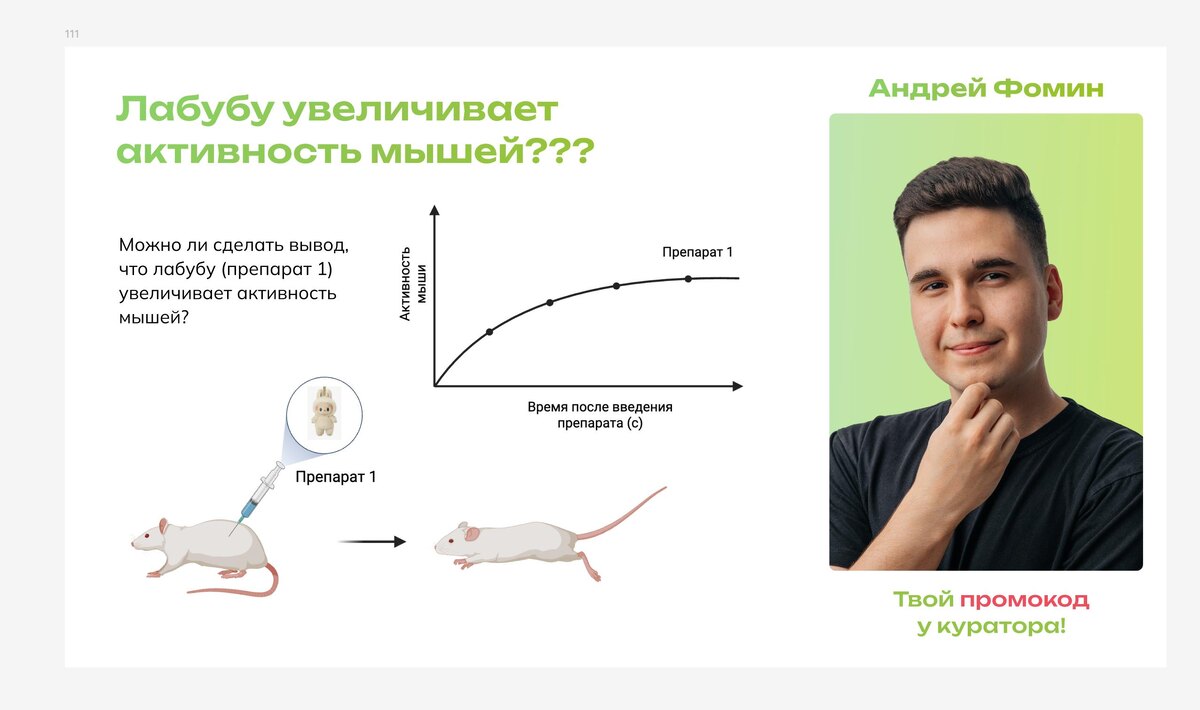 111

Лабубу увеличивает активность мышей???

Можно ли сделать вывод, что лабубу (препарат 1) увеличивает активность мышей?

Активность мыши

Препарат 1

Время после введения препарата (с)

Препарат 1

Андрей Фомин

Твой промокод у куратора!